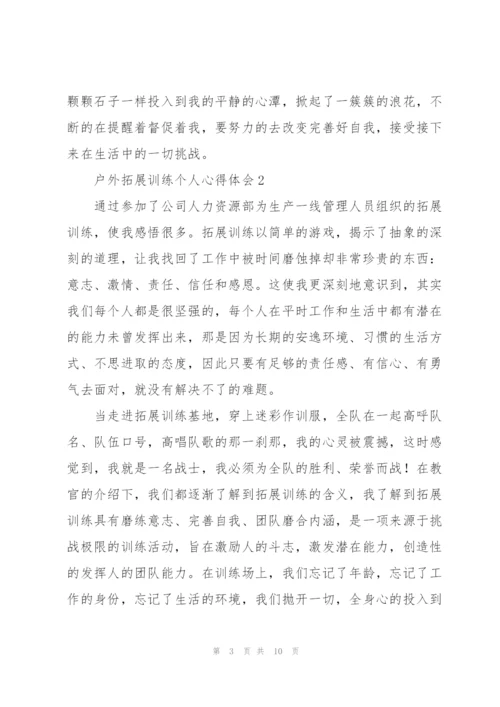 颗颗石子一样投入到我的平静的心潭，掀起了一簇簇的浪花，不断的在提醒着督促着我，要努力的去改变完善好自我，接受接下来在生活中的一切挑战。

户外拓展训练个人心得体会2

通过参加了公司人力资源部为生产一线管理人员组织的拓展训练，使我感悟很多。拓展训练以简单的游戏，揭示了抽象的深刻的道理，让我找回了工作中被时间磨蚀掉却非常珍贵的东西：意志、激情、责任、信任和感恩。这使我更深刻地意识到，其实我们每个人都是很坚强的，每个人在平时工作和生活中都有潜在的能力未曾发挥出来，那是因为长期的安逸环境、习惯的生活方式、不思进取的态度，因此只要有足够的责任感、有信心、有勇气去面对，就没有解决不了的难题。

当走进拓展训练基地，穿上迷彩作训服，全队在一起高呼队名、队伍口号，高唱队歌的那一刹那，我的心灵被震撼，这时感觉到，我就是一名战士，我必须为全队的胜利、荣誉而战！在教官的介绍下，我们都逐渐了解到拓展训练的含义，我了解到拓展训练具有磨练意志、完善自我、团队磨合内涵，是一项来源于挑战极限的训练活动，旨在激励人的斗志，激发潜在能力，创造性的发挥人的团队能力。在训练场上，我们忘记了年龄，忘记了工作的身份，忘记了生活的环境，我们抛开一切，全身心的投入到

第 3 页 共 10 页